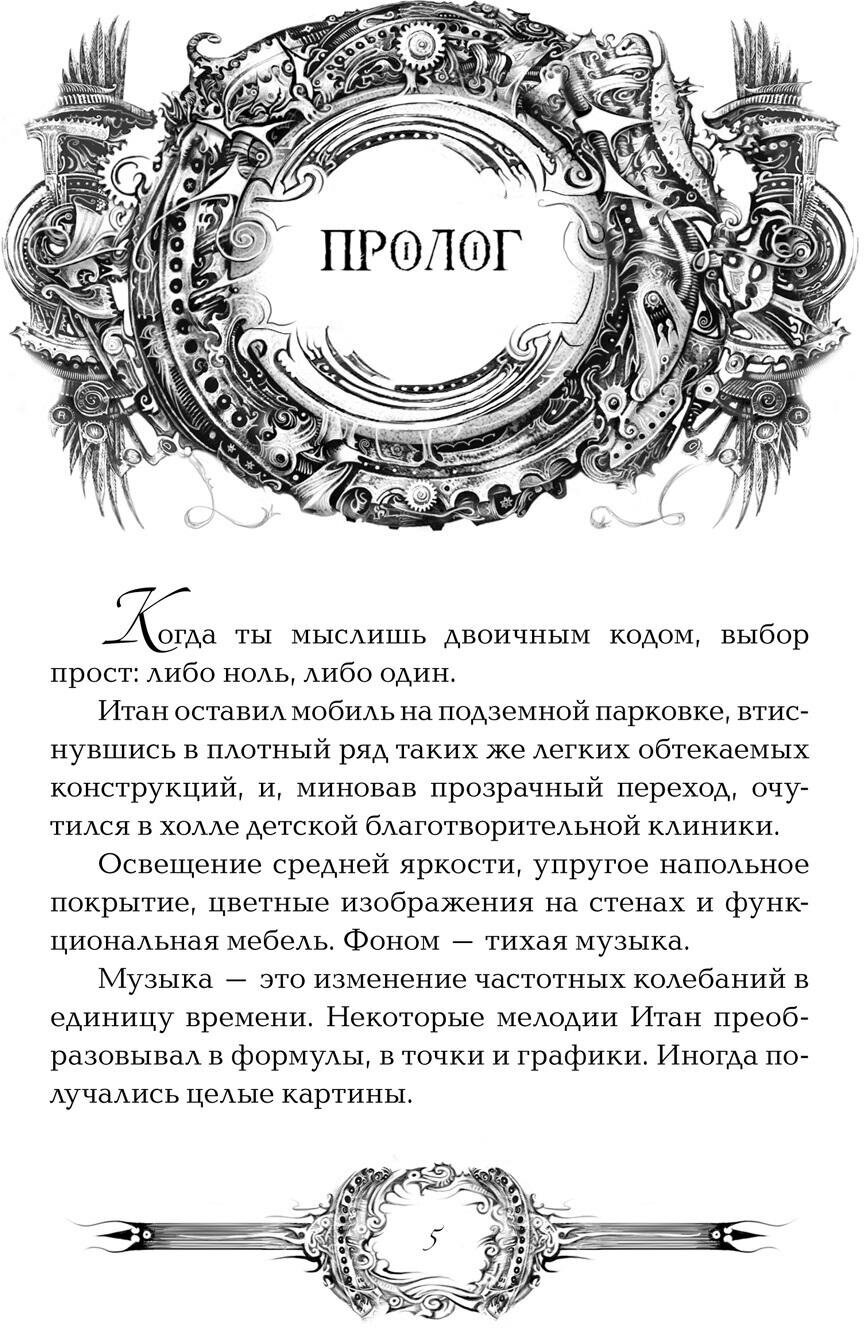 ПРОЛОГ

Когда ты мыслишь двоичным кодом, выбор прост: либо ноль, либо один.

Итан оставил мобиль на подземной парковке, втиснувшись в плотный ряд таких же легких обтекаемых конструкций, и, миновав прозрачный переход, очутился в холле детской благотворительной клиники.

Освещение средней яркости, упругое напольное покрытие, цветные изображения на стенах и функциональная мебель. Фоном — тихая музыка.

Музыка — это изменение частотных колебаний в единицу времени. Некоторые мелодии Итан преобразовывал в формулы, в точки и графики. Иногда получались целые картины.

5